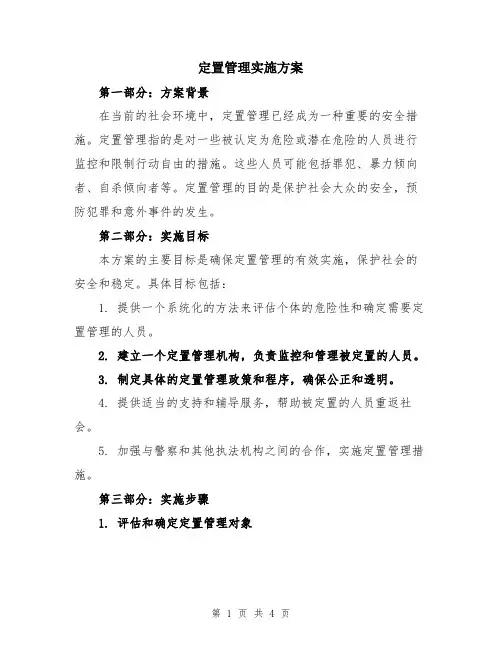 定置管理实施方案

第一部分：方案背景

在当前的社会环境中，定置管理已经成为一种重要的安全措施。定置管理指的是对一些被认定为危险或潜在危险的人员进行监控和限制行动自由的措施。这些人员可能包括罪犯、暴力倾向者、自杀倾向者等。定置管理的目的是保护社会大众的安全，预防犯罪和意外事件的发生。

第二部分：实施目标

本方案的主要目标是确保定置管理的有效实施，保护社会的安全和稳定。具体目标包括：

1. 提供一个系统化的方法来评估个体的危险性和确定需要定置管理的人员。

2. 建立一个定置管理机构，负责监控和管理被定置的人员。

3. 制定具体的定置管理政策和程序，确保公正和透明。

4. 提供适当的支持和辅导服务，帮助被定置的人员重返社会。

5. 加强与警察和其他执法机构之间的合作，实施定置管理措施。

第三部分：实施步骤

1. 评估和确定定置管理对象

第 1 页 共 4 页